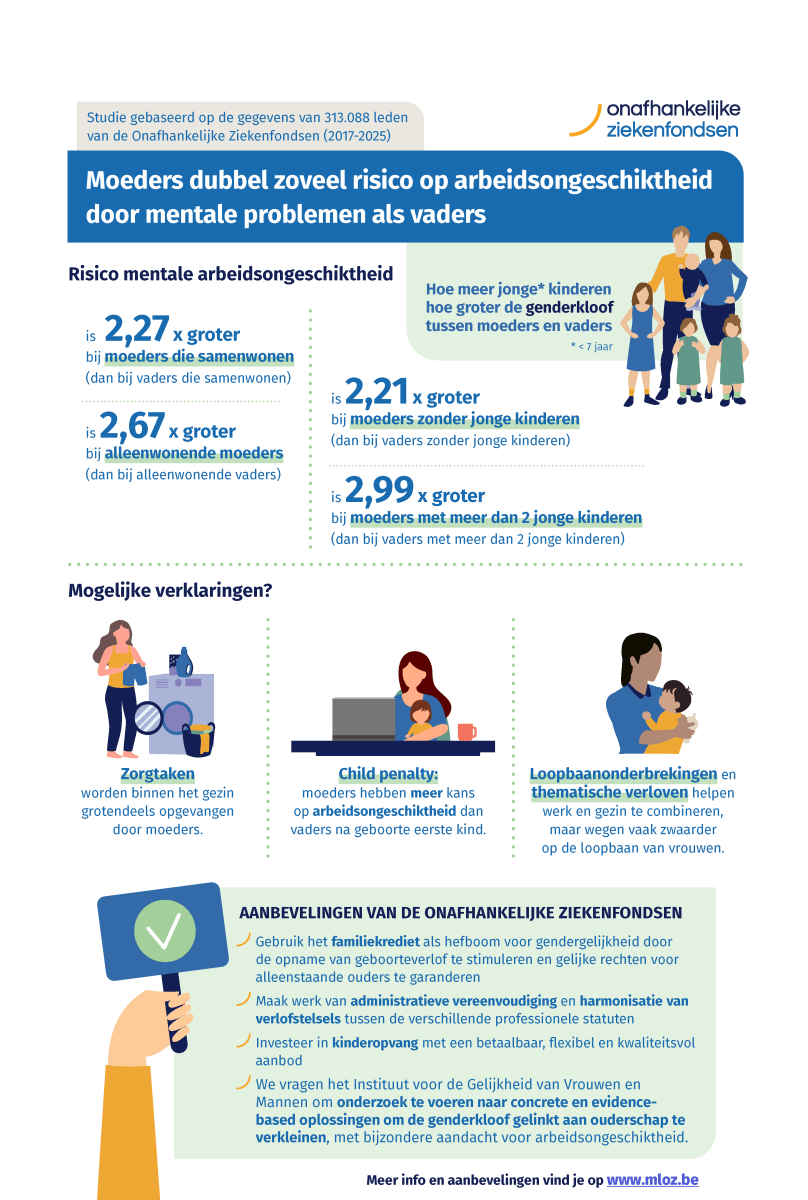 Studie gebaseerd op de gegevens van 313.088 leden van de Onafhankelijke Ziekenfondsen (2017-2025)

onafhankelijke ziekenfondsen

Moeders dubbel zoveel risico op arbeidsongeschiktheid door mentale problemen als vaders

Risico mentale arbeidsongeschiktheid

is 2,27 x groter bij moeders die samenwonen (dan bij vaders die samenwonen)

is 2,67 x groter bij alleenwonende moeders (dan bij alleenwonende vaders)

Hoe meer jonge* kinderen hoe groter de genderkloof tussen moeders en vaders

* < 7 jaar

is 2,21 x groter bij moeders zonder jonge kinderen (dan bij vaders zonder jonge kinderen)

is 2,99 x groter bij moeders met meer dan 2 jonge kinderen (dan bij vaders met meer dan 2 jonge kinderen)

Mogelijke verklaringen?

Zorgtaken worden binnen het gezin grotendeels opgevangen door moeders.

Child penalty: moeders hebben meer kans op arbeidsongeschiktheid dan vaders na geboorte eerste kind.

Loopbaanonderbrekingen en thematische verloven helpen werk en gezin te combineren, maar wegen vaak zwaarder op de loopbaan van vrouwen.

AANBEVELINGEN VAN DE ONAFHANKELIJKE ZIEKENFONDSEN

Gebruik het familiekrediet als hefboom voor gendergelijkheid door de opname van geboorteverlof te stimuleren en gelijke rechten voor alleenstaande ouders te garanderen

Maak werk van administratieve vereenvoudiging en harmonisatie van verlofstelsels tussen de verschillende professionele statuten

Investeer in kinderopvang met een betaalbaar, flexibel en kwaliteitsvol aanbod

We vragen het Instituut voor de Gelijkheid van Vrouwen en Mannen om onderzoek te voeren naar concrete en evidence-based oplossingen om de genderkloof gelinkt aan ouderschap te verkleinen, met bijzondere aandacht voor arbeidsongeschiktheid.

Meer info en aanbevelingen vind je op www.mloz.be